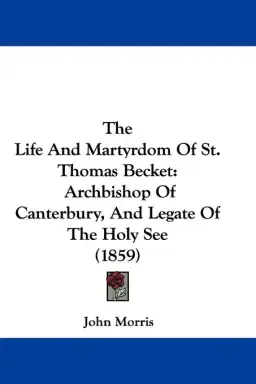 The
Life And Martyrdom Of St. Thomas Becket: Archbishop Of Canterbury, And Legate Of The Holy See
(1859)

John Morris